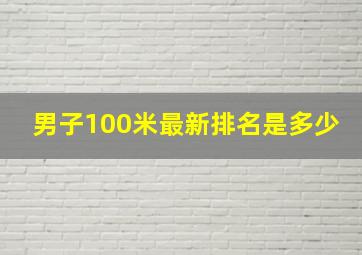 男子100米最新排名是多少